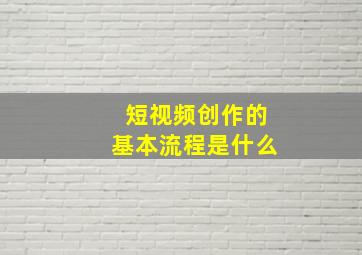 短视频创作的
基本流程是什么